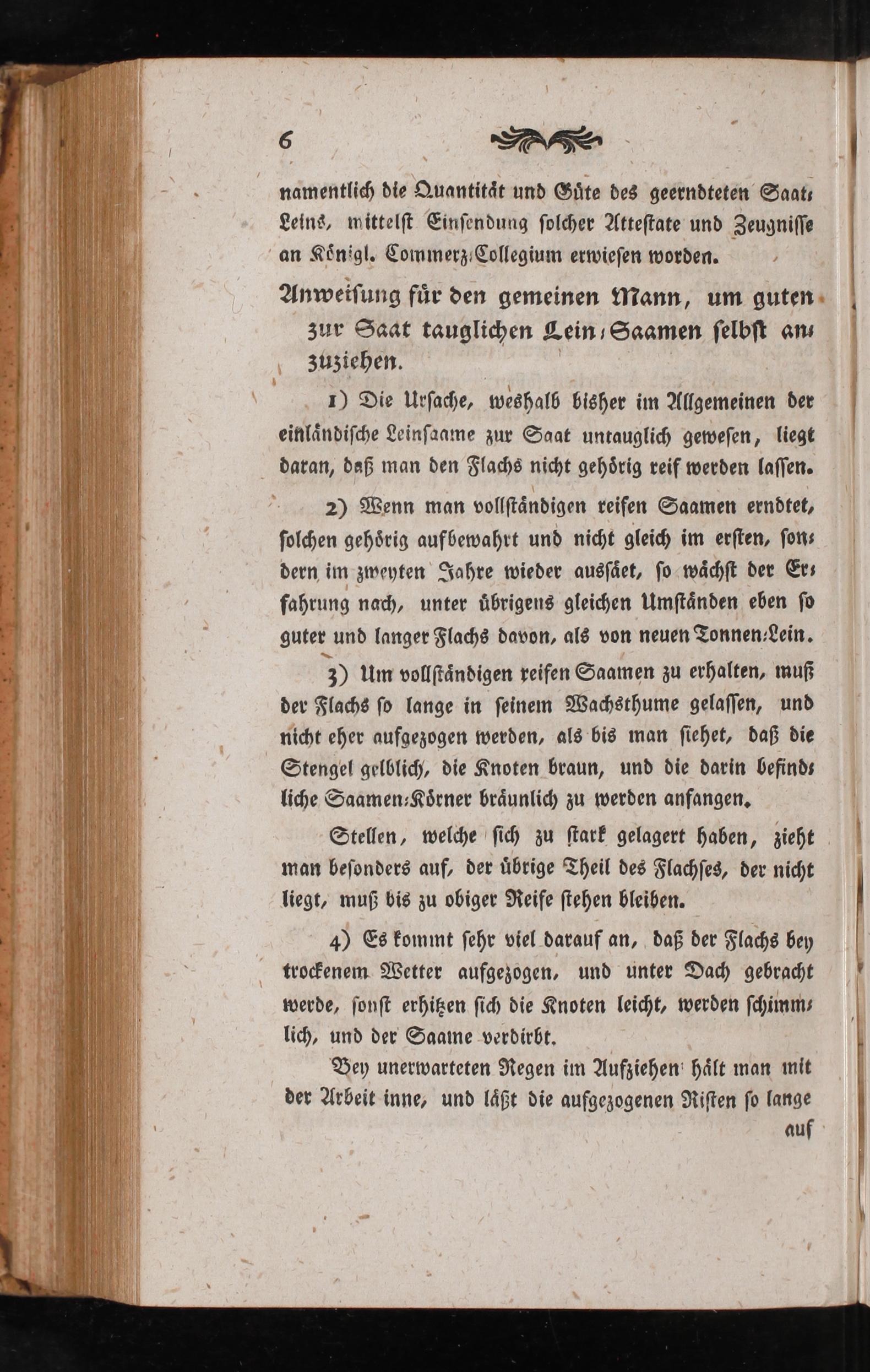 6

namentlich die Quantität und Güte des geerndteten Saat-Leins, mittelst Einsendung solcher Atteſtate und Zeugniſſe an Königl. Commerz-Collegium erwieſen worden.

Anweiſung für den gemeinen Mann, um guten zur Saat tauglichen Lein-Saamen ſelbſt anzuziehen.

1) Die Urſache, weshalb bisher im Allgemeinen der einländiſche Leinſaame zur Saat untauglich geweſen, liegt daran, daß man den Flachs nicht gehörig reif werden laſſen.

2) Wenn man vollſtändigen reifen Saamen erndtet, ſolchen gehörig aufbewahrt und nicht gleich im erſten, ſondern im zweyten Jahre wieder ausſäet, ſo wächſt der Erfahrung nach, unter übrigens gleichen Umſtänden eben ſo guter und langer Flachs davon, als von neuen Tonnen-Lein.

3) Um vollſtändigen reifen Saamen zu erhalten, muß der Flachs ſo lange in ſeinem Wachsthume gelaſſen, und nicht eher aufgezogen werden, als bis man ſiehet, daß die Stengel gelblich, die Knoten braun, und die darin befindliche Saamen-Körner bräunlich zu werden anfangen.

Stellen, welche ſich zu ſtark gelagert haben, zieht man beſonders auf, der übrige Theil des Flachſes, der nicht liegt, muß bis zu obiger Reife ſtehen bleiben.

4) Es kommt ſehr viel darauf an, daß der Flachs bey trockenem Wetter aufgezogen, und unter Dach gebracht werde, ſonſt erhitzen ſich die Knoten leicht, werden ſchimmlich, und der Saame verdirbt.

Bey unerwarteten Regen im Aufziehen hält man mit der Arbeit inne, und läßt die aufgezogenen Riſten ſo lange auf